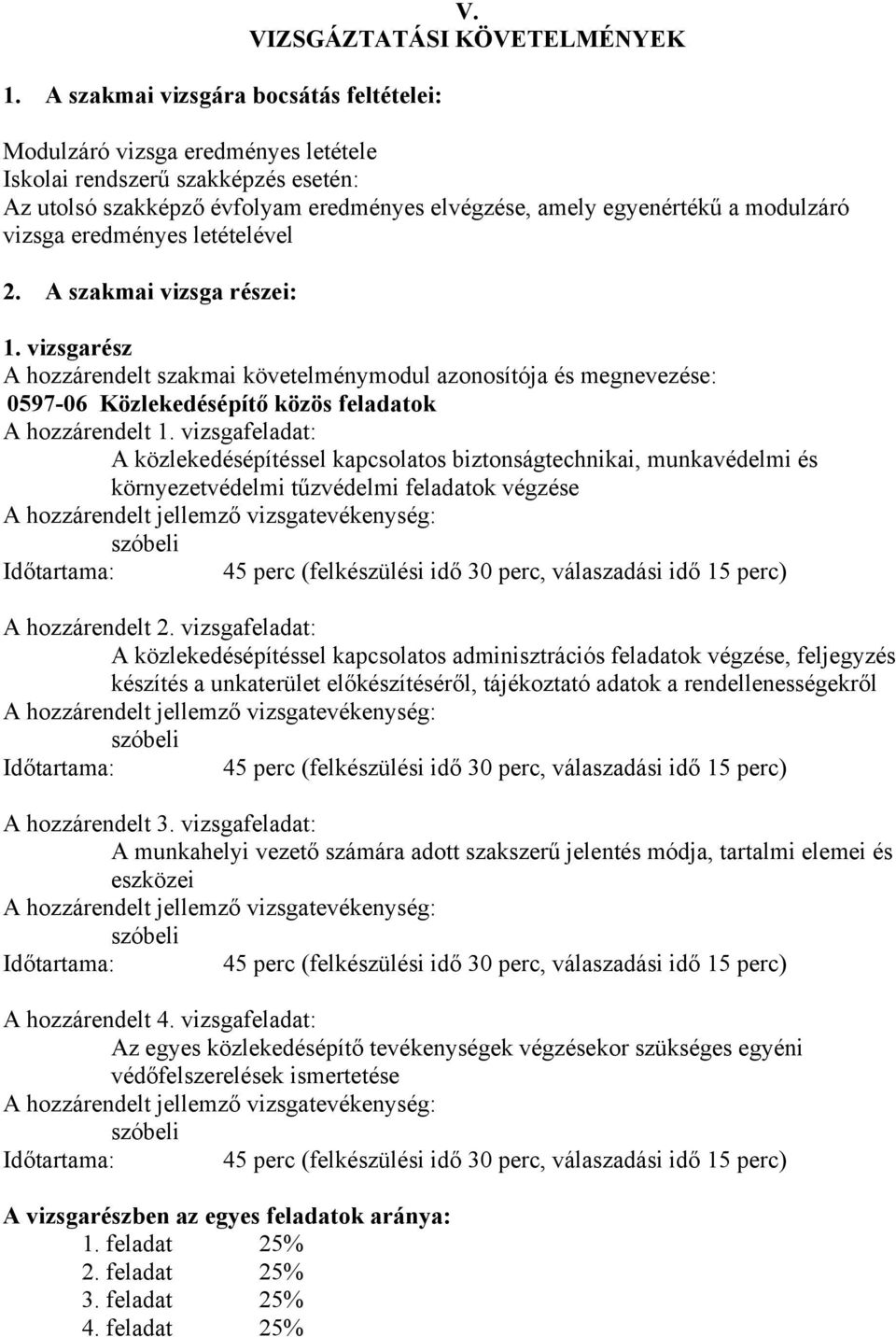 V.
VIZSGÁZTATÁSI KÖVETELMÉNYEK

1. A szakmai vizsgára bocsátás feltételei:

Modulzáró vizsga eredményes letétele
Iskolai rendszerű szakképzés esetén:
Az utolsó szakképző évfolyam eredményes elvégzése, amely egyenértékű a modulzáró vizsga eredményes letételével

2. A szakmai vizsga részei:

1. vizsgarész
A hozzárendelt szakmai követelménymodul azonosítója és megnevezése:
0597-06 Közlekedésépítő közös feladatok
A hozzárendelt 1. vizsgafeladat:
A közlekedésépítéssel kapcsolatos biztonságtechnikai, munkavédelmi és környezetvédelmi tűzvédelmi feladatok végzése
A hozzárendelt jellemző vizsgatevékenység:
szóbeli
Időtartama: 45 perc (felkészülési idő 30 perc, válaszadási idő 15 perc)

A hozzárendelt 2. vizsgafeladat:
A közlekedésépítéssel kapcsolatos adminisztrációs feladatok végzése, feljegyzés készítés a unkaterület előkészítéséről, tájékoztató adatok a rendellenességekről
A hozzárendelt jellemző vizsgatevékenység:
szóbeli
Időtartama: 45 perc (felkészülési idő 30 perc, válaszadási idő 15 perc)

A hozzárendelt 3. vizsgafeladat:
A munkahelyi vezető számára adott szakszerű jelentés módja, tartalmi elemei és eszközei
A hozzárendelt jellemző vizsgatevékenység:
szóbeli
Időtartama: 45 perc (felkészülési idő 30 perc, válaszadási idő 15 perc)

A hozzárendelt 4. vizsgafeladat:
Az egyes közlekedésépítő tevékenységek végzésekor szükséges egyéni védőfelszerelések ismertetése
A hozzárendelt jellemző vizsgatevékenység:
szóbeli
Időtartama: 45 perc (felkészülési idő 30 perc, válaszadási idő 15 perc)

A vizsgarészben az egyes feladatok aránya:
1. feladat 25%
2. feladat 25%
3. feladat 25%
4. feladat 25%